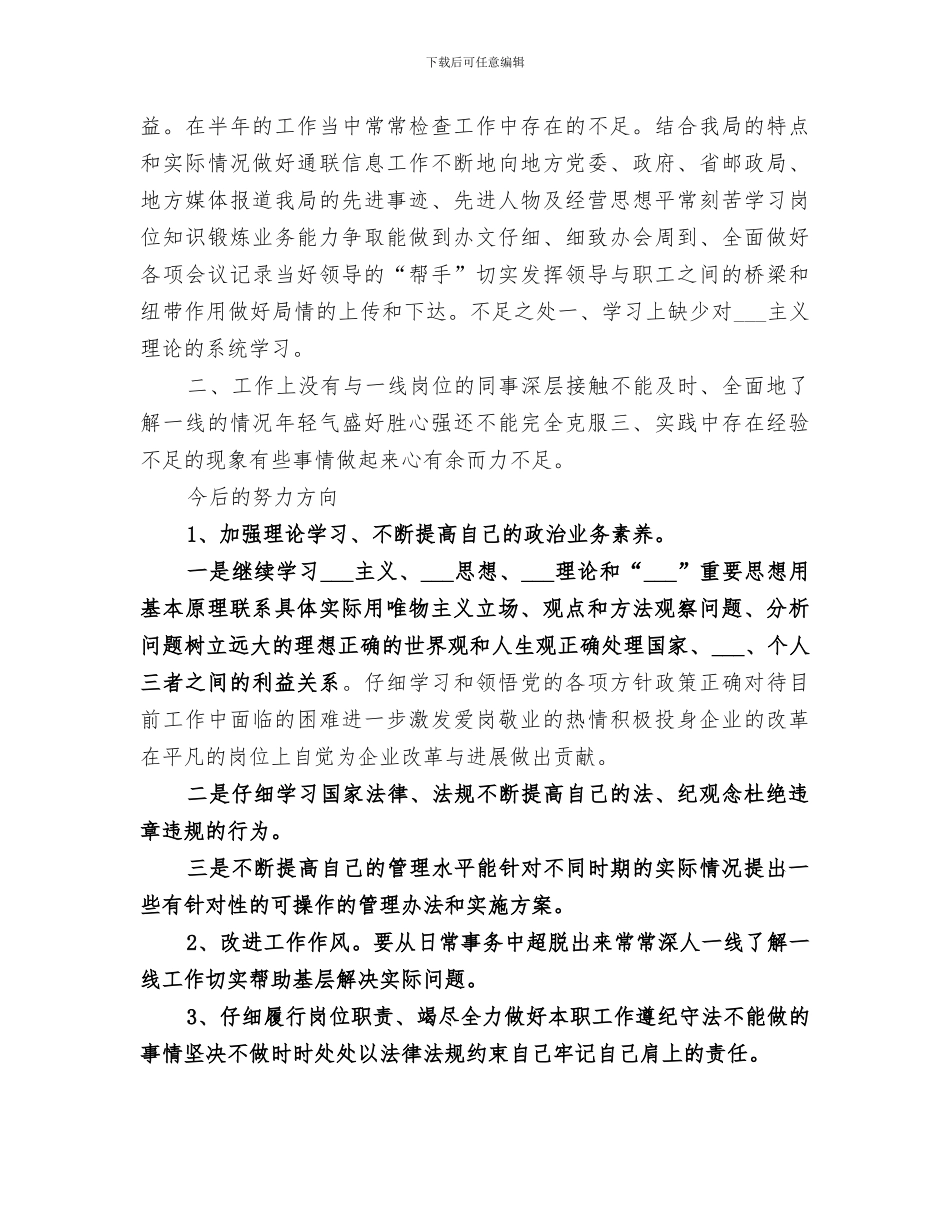 下载后可任意编辑

益。在半年的工作当中常常检查工作中存在的不足。结合我局的特点和实际情况做好通联信息工作不断地向地方党委、政府、省邮政局、地方媒体报道我局的先进事迹、先进人物及经营思想平常刻苦学习岗位知识锻炼业务能力争取能做到办文仔细、细致办会周到、全面做好各项会议记录当好领导的“帮手”切实发挥领导与职工之间的桥梁和纽带作用做好局情的上传和下达。不足之处一、学习上缺少对___主义理论的系统学习。

二、工作上没有与一线岗位的同事深层接触不能及时、全面地了解一线的情况年轻气盛好胜心强还不能完全克服三、实践中存在经验不足的现象有些事情做起来心有余而力不足。

今后的努力方向

1、加强理论学习、不断提高自己的政治业务素养。

一是继续学习___主义、___思想、___理论和“___”重要思想用基本原理联系具体实际用唯物主义立场、观点和方法观察问题、分析问题树立远大的理想正确的世界观和人生观正确处理国家、___、个人三者之间的利益关系。仔细学习和领悟党的各项方针政策正确对待目前工作中面临的困难进一步激发爱岗敬业的热情积极投身企业的改革在平凡的岗位上自觉为企业改革与进展做出贡献。

二是仔细学习国家法律、法规不断提高自己的法、纪观念杜绝违章违规的行为。

三是不断提高自己的管理水平能针对不同时期的实际情况提出一些有针对性的可操作的管理办法和实施方案。

2、改进工作作风。要从日常事务中超脱出来常常深人一线了解一线工作切实帮助基层解决实际问题。

3、仔细履行岗位职责、竭尽全力做好本职工作遵纪守法不能做的事情坚决不做时时处处以法律法规约束自己牢记自己肩上的责任。